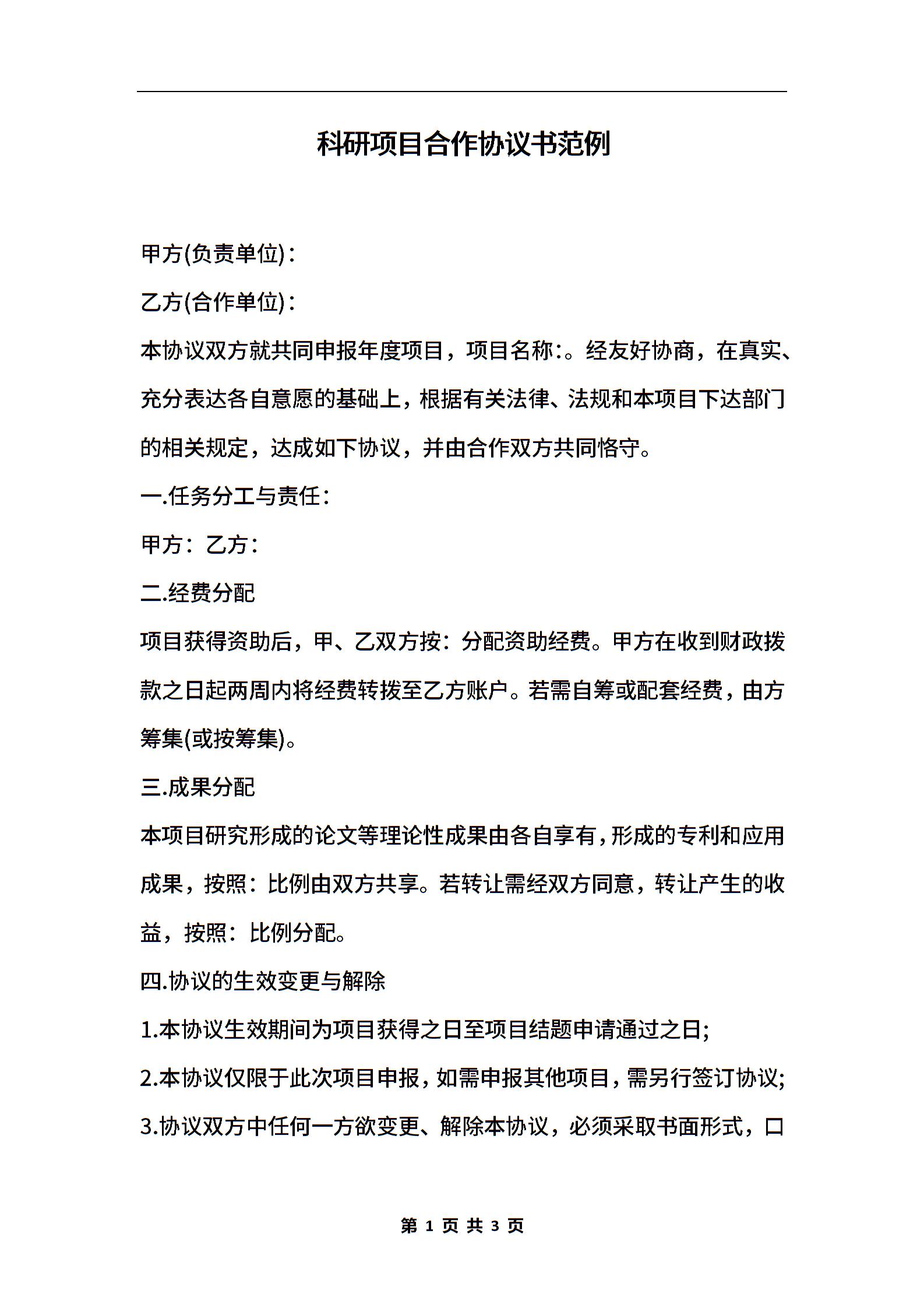 科研项目合作协议书范例

甲方(负责单位)：

乙方(合作单位)：

本协议双方就共同申报年度项目，项目名称:。经友好协商，在真实、充分表达各自意愿的基础上，根据有关法律、法规和本项目下达部门的相关规定，达成如下协议，并由合作双方共同恪守。

一.任务分工与责任：

甲方：乙方：

二.经费分配

项目获得资助后，甲、乙双方按：分配资助经费。甲方在收到财政拨款之日起两周内将经费转拨至乙方账户。若需自筹或配套经费，由方筹集(或按筹集)。

三.成果分配

本项目研究形成的论文等理论性成果由各自享有，形成的专利和应用成果，按照：比例由双方共享。若转让需经双方同意，转让产生的收益，按照：比例分配。

四.协议的生效变更与解除

1.本协议生效期间为项目获得之日至项目结题申请通过之日;

2.本协议仅限于此次项目申报，如需申报其他项目，需另行签订协议;

3.协议双方中任何一方欲变更、解除本协议，必须采取书面形式，口

第 1 页 共 3 页